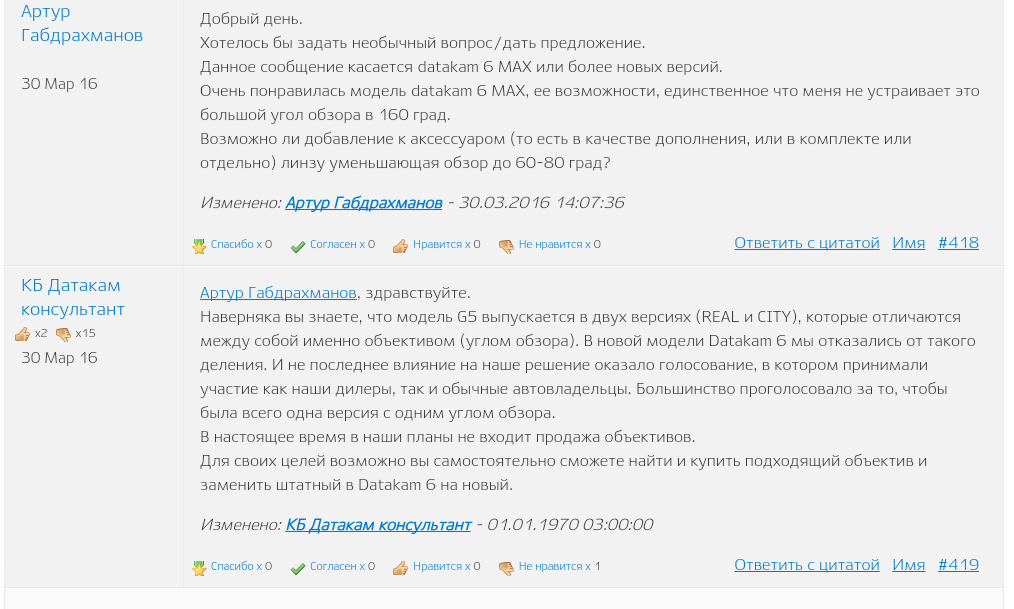 Артур Габдрахманов

30 Мар 16

Добрый день.
Хотелось бы задать необычный вопрос/дать предложение.
Данное сообщение касается datakam 6 MAX или более новых версий.
Очень понравилась модель datakam 6 MAX, ее возможности, единственное что меня не устраивает это большой угол обзора в 160 град.
Возможно ли добавление к аксессуаром (то есть в качестве дополнения, или в комплекте или отдельно) линзу уменьшающая обзор до 60-80 град?

Изменено: Артур Габдрахманов - 30.03.2016 14:07:36

Спасибо x 0 Согласен x 0 Нравится x 0 Не нравится x 0 Ответить с цитатой Имя #418

КБ Датакам консультант
x2 x15
30 Мар 16

Артур Габдрахманов, здравствуйте.
Наверняка вы знаете, что модель G5 выпускается в двух версиях (REAL и CITY), которые отличаются между собой именно объективом (углом обзора). В новой модели Datakam 6 мы отказались от такого деления. И не последнее влияние на наше решение оказало голосование, в котором принимали участие как наши дилеры, так и обычные автовладельцы. Большинство проголосовало за то, чтобы была всего одна версия с одним углом обзора.
В настоящее время в наши планы не входит продажа объективов.
Для своих целей возможно вы самостоятельно сможете найти и купить подходящий объектив и заменить штатный в Datakam 6 на новый.

Изменено: КБ Датакам консультант - 01.01.1970 03:00:00

Спасибо x 0 Согласен x 0 Нравится x 0 Не нравится x 1 Ответить с цитатой Имя #419